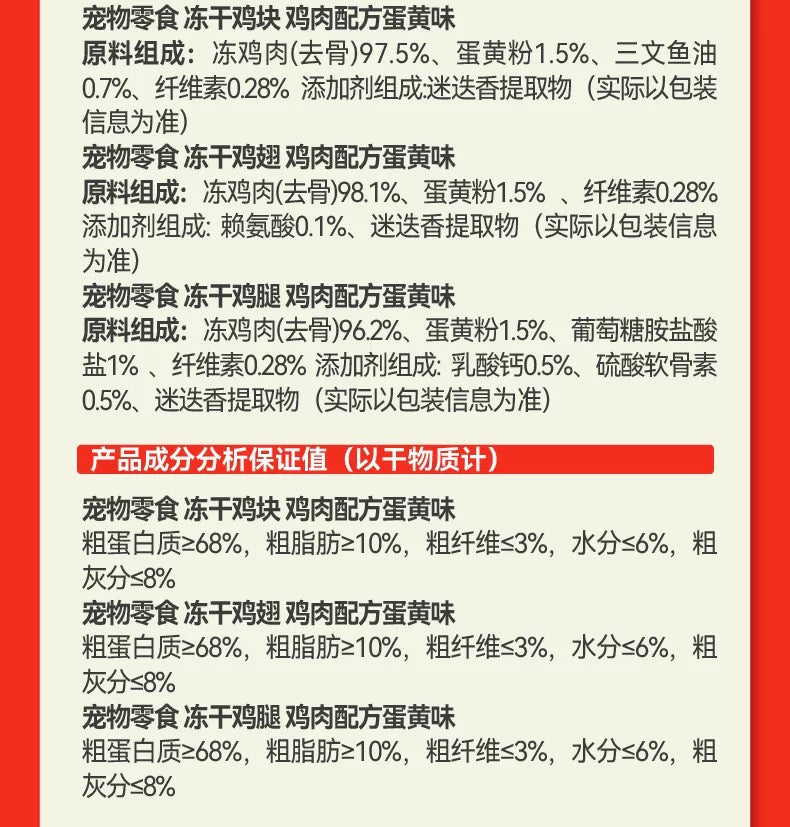 宠物零食 冻干鸡块 鸡肉配方蛋黄味
原料组成：冻鸡肉(去骨)97.5%、蛋黄粉1.5%、三文鱼油0.7%、纤维素0.28% 添加剂组成:迷迭香提取物（实际以包装信息为准）
宠物零食 冻干鸡翅 鸡肉配方蛋黄味
原料组成：冻鸡肉(去骨)98.1%、蛋黄粉1.5% 、纤维素0.28% 添加剂组成: 赖氨酸0.1%、迷迭香提取物（实际以包装信息为准）
宠物零食 冻干鸡腿 鸡肉配方蛋黄味
原料组成：冻鸡肉(去骨)96.2%、蛋黄粉1.5%、葡萄糖胺盐酸盐1% 、纤维素0.28% 添加剂组成: 乳酸钙0.5%、硫酸软骨素0.5%、迷迭香提取物（实际以包装信息为准）

产品成分分析保证值（以干物质计）

宠物零食 冻干鸡块 鸡肉配方蛋黄味
粗蛋白质≥68%，粗脂肪≥10%，粗纤维≤3%，水分≤6%，粗灰分≤8%
宠物零食 冻干鸡翅 鸡肉配方蛋黄味
粗蛋白质≥68%，粗脂肪≥10%，粗纤维≤3%，水分≤6%，粗灰分≤8%
宠物零食 冻干鸡腿 鸡肉配方蛋黄味
粗蛋白质≥68%，粗脂肪≥10%，粗纤维≤3%，水分≤6%，粗灰分≤8%